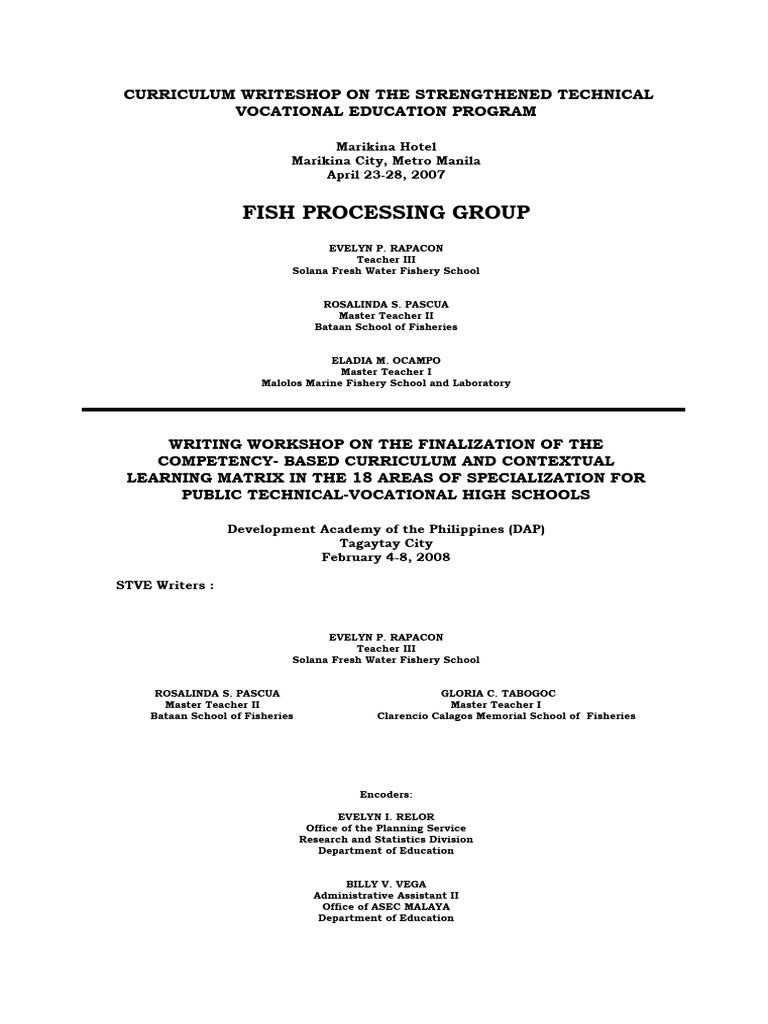 CURRICULUM WRITESHOP ON THE STRENGTHENED TECHNICAL VOCATIONAL EDUCATION PROGRAM

Marikina Hotel
Marikina City, Metro Manila
April 23-28, 2007

FISH PROCESSING GROUP

EVELYN P. RAPACON
Teacher III
Solana Fresh Water Fishery School

ROSALINDA S. PASCUA
Master Teacher II
Bataan School of Fisheries

ELADIA M. OCAMPO
Master Teacher I
Malolos Marine Fishery School and Laboratory

WRITING WORKSHOP ON THE FINALIZATION OF THE COMPETENCY- BASED CURRICULUM AND CONTEXTUAL LEARNING MATRIX IN THE 18 AREAS OF SPECIALIZATION FOR PUBLIC TECHNICAL-VOCATIONAL HIGH SCHOOLS

Development Academy of the Philippines (DAP)
Tagaytay City
February 4-8, 2008

STVE Writers :

EVELYN P. RAPACON
Teacher III
Solana Fresh Water Fishery School

ROSALINDA S. PASCUA
Master Teacher II
Bataan School of Fisheries

GLORIA C. TABOGOC
Master Teacher I
Clarencio Calagos Memorial School of Fisheries

Encoders:

EVELYN I. RELOR
Office of the Planning Service
Research and Statistics Division
Department of Education

BILLY V. VEGA
Administrative Assistant II
Office of ASEC MALAYA
Department of Education